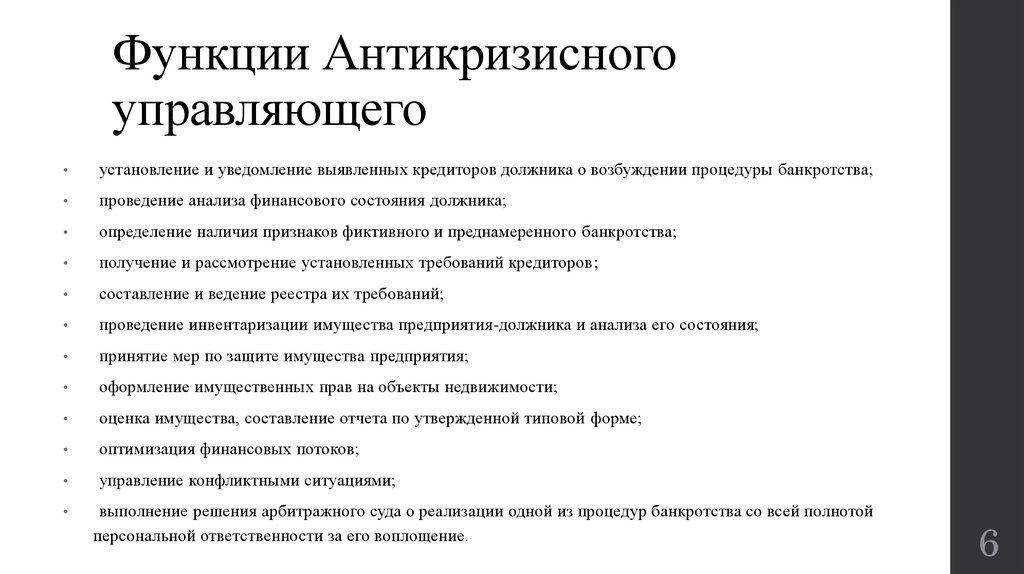 Функции Антикризисного управляющего

• установление и уведомление выявленных кредиторов должника о возбуждении процедуры банкротства;
• проведение анализа финансового состояния должника;
• определение наличия признаков фиктивного и преднамеренного банкротства;
• получение и рассмотрение установленных требований кредиторов;
• составление и ведение реестра их требований;
• проведение инвентаризации имущества предприятия-должника и анализа его состояния;
• принятие мер по защите имущества предприятия;
• оформление имущественных прав на объекты недвижимости;
• оценка имущества, составление отчета по утвержденной типовой форме;
• оптимизация финансовых потоков;
• управление конфликтными ситуациями;
• выполнение решения арбитражного суда о реализации одной из процедур банкротства со всей полнотой персональной ответственности за его воплощение.

6